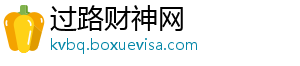 过路财神网

kvbq.boxuevisa.com